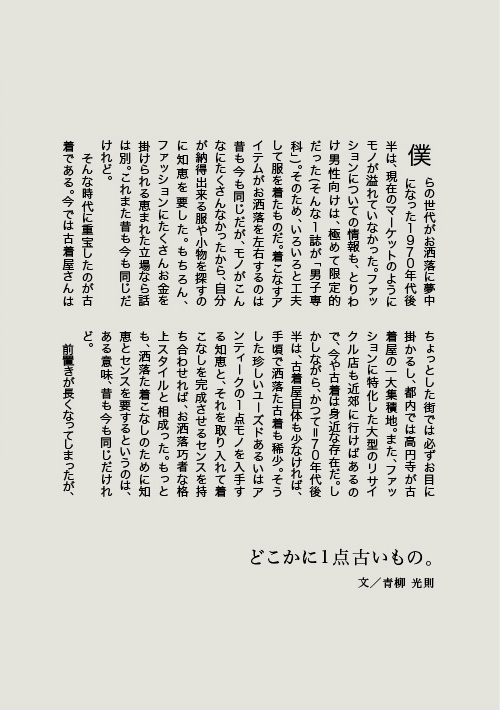 僕らの世代がお洒落に夢中になった1970年代後半は、現在のマーケットのようにモノが溢れていなかった。ファッションについての情報も、とりわけ男性向けは、極めて限定的だった（そんな1誌が「男子専科」）。そのため、いろいろと工夫して服を着たものだ。着こなすアイテムがお洒落を左右するのは昔も今も同じだが、モノがこんなにたくさんなかったから、自分が納得出来る服や小物を探すのに知恵を要した。もちろん、ファッションにたくさんお金を掛けられる恵まれた立場なら話は別。これまた昔も今も同じだけれど。

そんな時代に重宝したのが古着である。今では古着屋さんはちょっとした街では必ずお目に掛かるし、都内では高円寺が古着屋の一大集積地。また、ファッションに特化した大型のリサイクル店も近郊に行けばあるので、今や古着は身近な存在だ。しかしながら、かつて＝70年代後半は、古着屋自体も少なければ、手頃で洒落た古着も稀少。そうした珍しいユーズドあるいはアンティークの1点モノを入手する知恵と、それを取り入れて着こなしを完成させるセンスを持ち合わせれば、お洒落巧者な格上スタイルと相成った。もっとも、洒落た着こなしのために知恵とセンスを要するというのは、ある意味、昔も今も同じだけれど。

前置きが長くなってしまったが、

どこかに1点古いもの。

文／青柳 光則